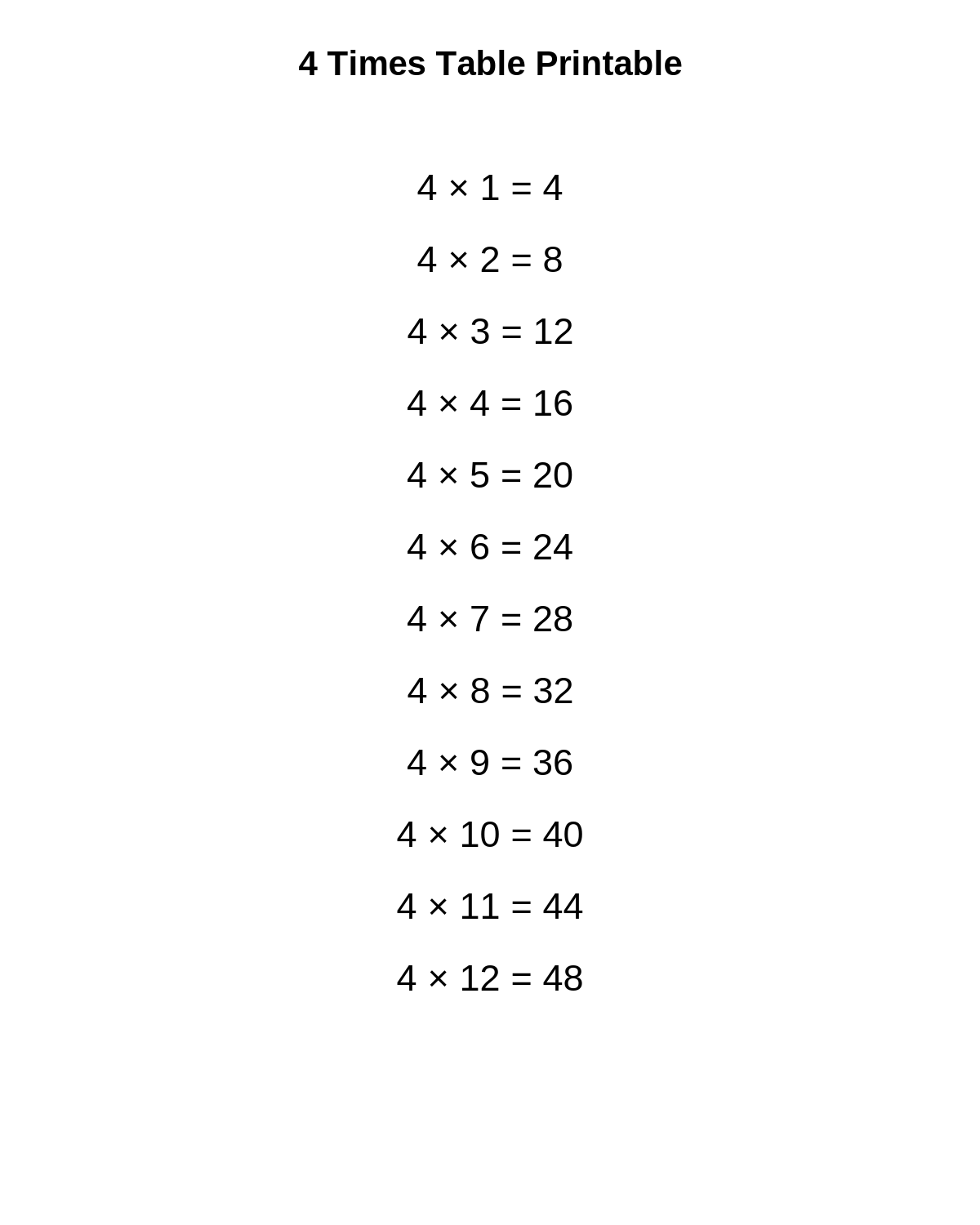 4 Times Table Printable

$4 \times 1 = 4$

$4 \times 2 = 8$

$4 \times 3 = 12$

$4 \times 4 = 16$

$4 \times 5 = 20$

$4 \times 6 = 24$

$4 \times 7 = 28$

$4 \times 8 = 32$

$4 \times 9 = 36$

$4 \times 10 = 40$

$4 \times 11 = 44$

$4 \times 12 = 48$